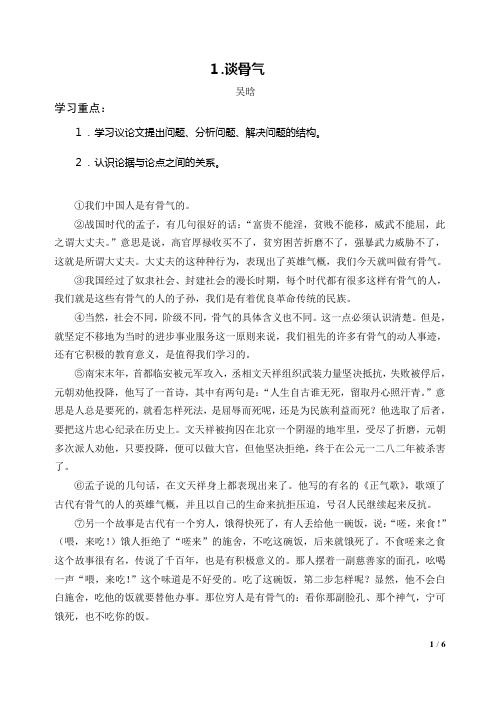 1.谈骨气

吴晗

学习重点：

1．学习议论文提出问题、分析问题、解决问题的结构。

2．认识论据与论点之间的关系。

①我们中国人是有骨气的。

②战国时代的孟子，有几句很好的话：“富贵不能淫，贫贱不能移，威武不能屈，此之谓大丈夫。”意思是说，高官厚禄收买不了，贫穷困苦折磨不了，强暴武力威胁不了，这就是所谓大丈夫。大丈夫的这种种行为，表现出了英雄气概，我们今天就叫做有骨气。

③我国经过了奴隶社会、封建社会的漫长时期，每个时代都有很多这样有骨气的人，我们就是这些有骨气的人的子孙，我们是有着优良革命传统的民族。

④当然，社会不同，阶级不同，骨气的具体含义也不同。这一点必须认识清楚。但是，就坚定不移地为当时的进步事业服务这一原则来说，我们祖先的许多有骨气的动人事迹，还有它积极的教育意义，是值得我们学习的。

⑤南宋末年，首都临安被元军攻入，丞相文天祥组织武装力量坚决抵抗，失败被俘后，元朝劝他投降，他写了一首诗，其中有两句是：“人生自古谁无死，留取丹心照汗青。”意思是人总是要死的，就看怎样死法，是屈辱而死呢，还是为民族利益而死？他选取了后者，要把这片忠心纪录在历史上。文天祥被拘囚在北京一个阴湿的地牢里，受尽了折磨，元朝多次派人劝他，只要投降，便可以做大官，但他坚决拒绝，终于在公元一二八二年被杀害了。

⑥孟子说的几句话，在文天祥身上都表现出来了。他写的有名的《正气歌》，歌颂了古代有骨气的人的英雄气概，并且以自己的生命来抗拒压迫，号召人民继续起来反抗。

⑦另一个故事是古代有一个穷人，饿得快死了，有人丢给他一碗饭，说：“嗟，来食！”（喂，来吃！）饿人拒绝了“嗟来”的施舍，不吃这碗饭，后来就饿死了。不食嗟来之食这个故事很有名，传说了千百年，也是有积极意义的。那人摆着一副慈善家的面孔，吆喝一声“喂，来吃！”这个味道是不好受的。吃了这碗饭，第二步怎样呢？显然，他不会白白施舍，吃他的饭就要替他办事。那位穷人是有骨气的：看你那副脸孔、那个神气，宁可饿死，也不吃你的饭。

1 / 6